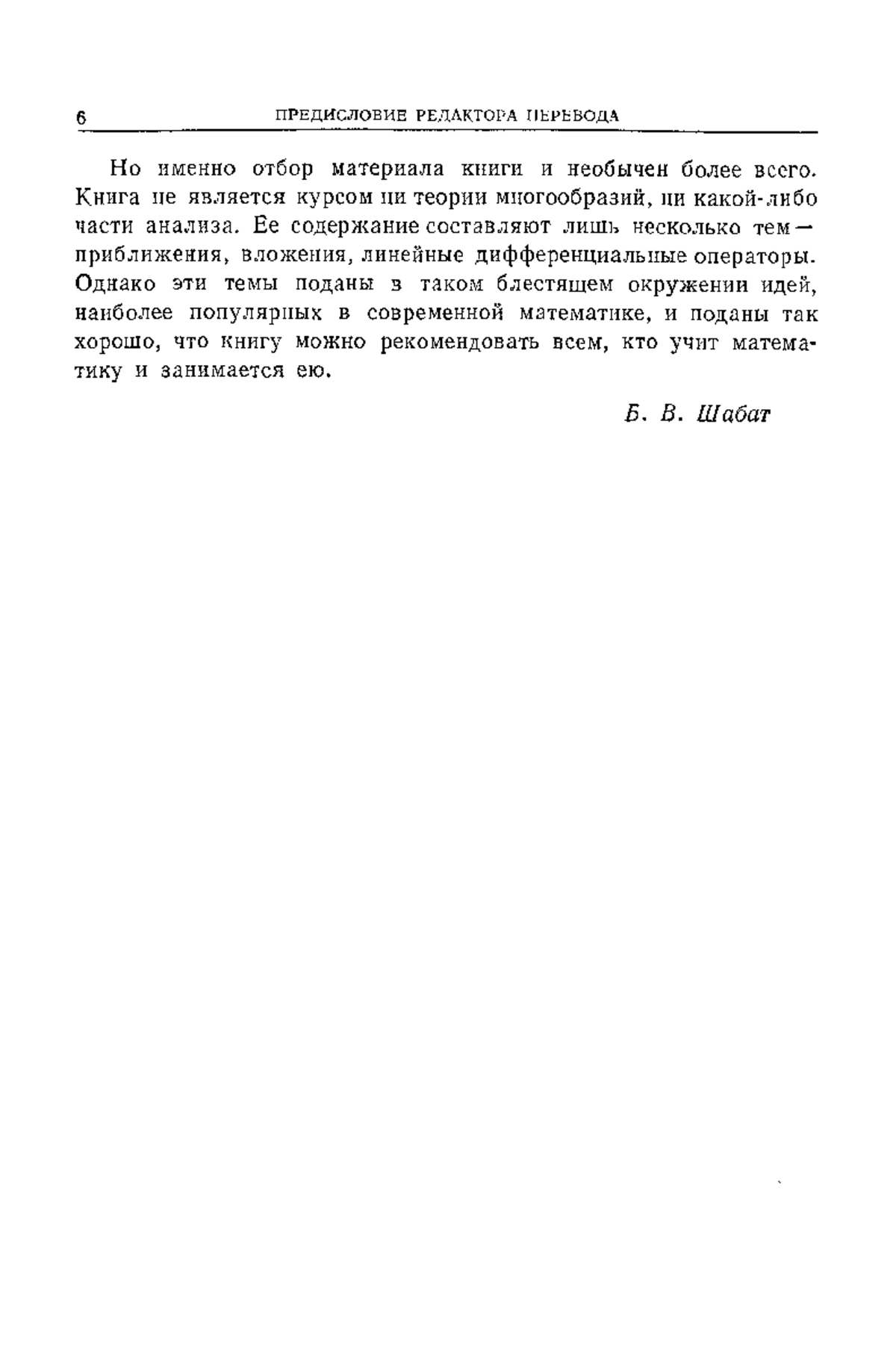 6 ПРЕДИСЛОВИЕ РЕДАКТОРА ПЕРЕВОДА

Но именно отбор материала книги и необычен более всего. Книга не является курсом ни теории многообразий, ни какой-либо части анализа. Ее содержание составляют лишь несколько тем — приближения, вложения, линейные дифференциальные операторы. Однако эти темы поданы в таком блестящем окружении идей, наиболее популярных в современной математике, и поданы так хорошо, что книгу можно рекомендовать всем, кто учит математику и занимается ею.

Б. В. Шабат